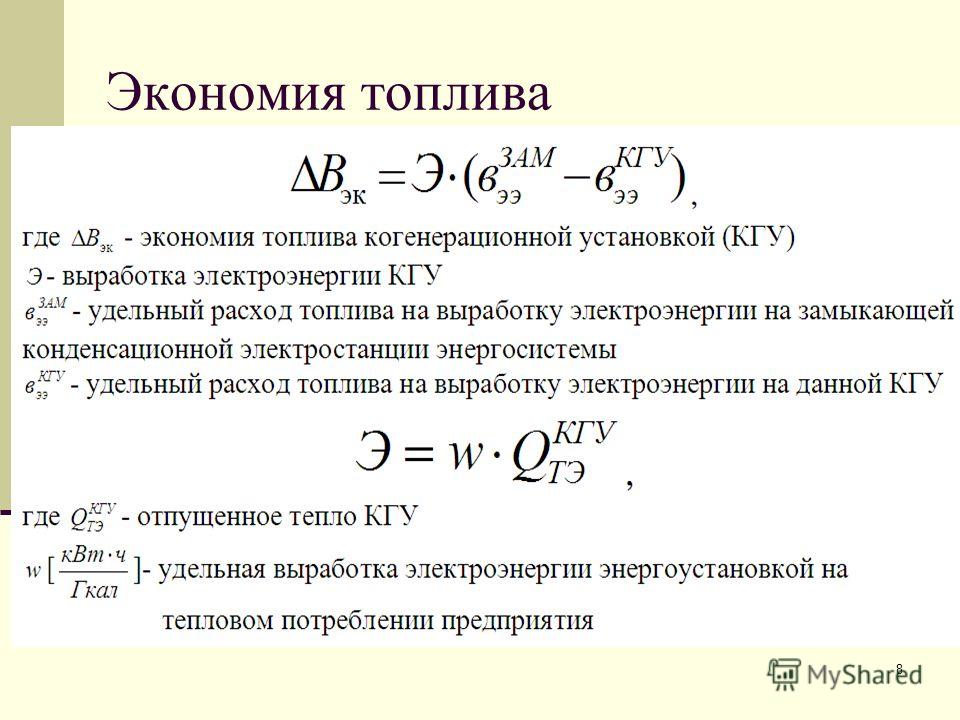 Экономия топлива

$\Delta B_{эк} = Э \cdot (в_{ээ}^{ЗАМ} - в_{ээ}^{КГУ})$,

где $\Delta B_{эк}$ - экономия топлива когенерационной установкой (КГУ)

$Э$ - выработка электроэнергии КГУ

$в_{ээ}^{ЗАМ}$ - удельный расход топлива на выработку электроэнергии на замыкающей конденсационной электростанции энергосистемы

$в_{ээ}^{КГУ}$ - удельный расход топлива на выработку электроэнергии на данной КГУ

$Э = w \cdot Q_{ТЭ}^{КГУ}$,

где $Q_{ТЭ}^{КГУ}$ - отпущенное тепло КГУ

$w$ [$\frac{кВт \cdot ч}{Гкал}$]- удельная выработка электроэнергии энергоустановкой на тепловом потреблении предприятия

8

MyShared